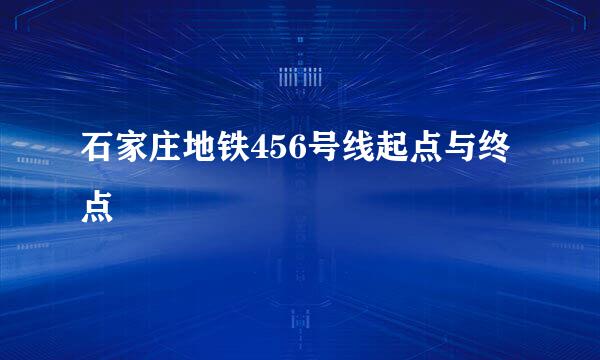 石家庄地铁456号线起点与终点